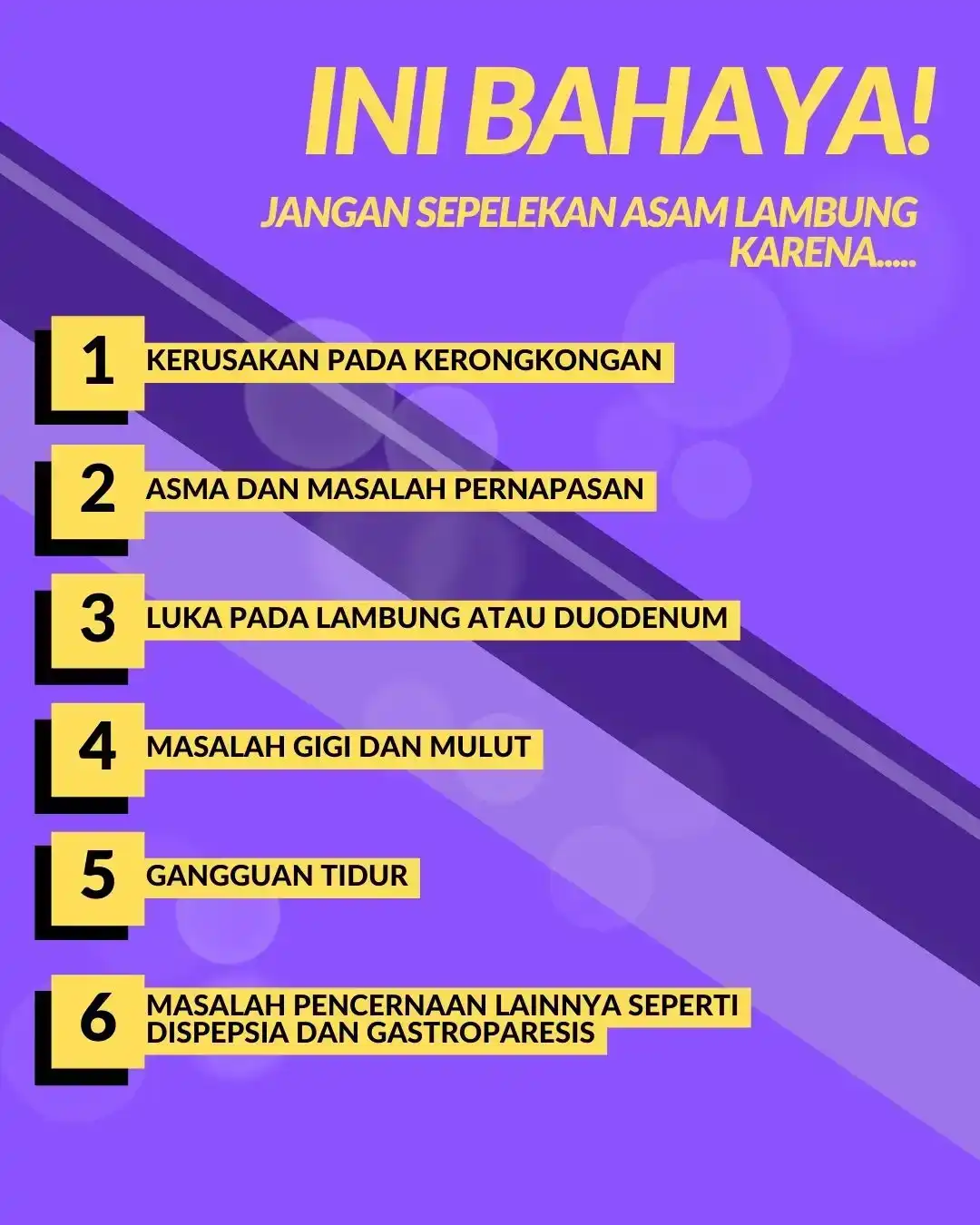 INI BAHAYA!

JANGAN SEPELEKAN ASAM LAMBUNG KARENA.....

1 KERUSAKAN PADA KERONGKONGAN

2 ASMA DAN MASALAH PERNAPASAN

3 LUKA PADA LAMBUNG ATAU DUODENUM

4 MASALAH GIGI DAN MULUT

5 GANGGUAN TIDUR

6 MASALAH PENCERNAAN LAINNYA SEPERTI DISPEPSIA DAN GASTROPARESIS